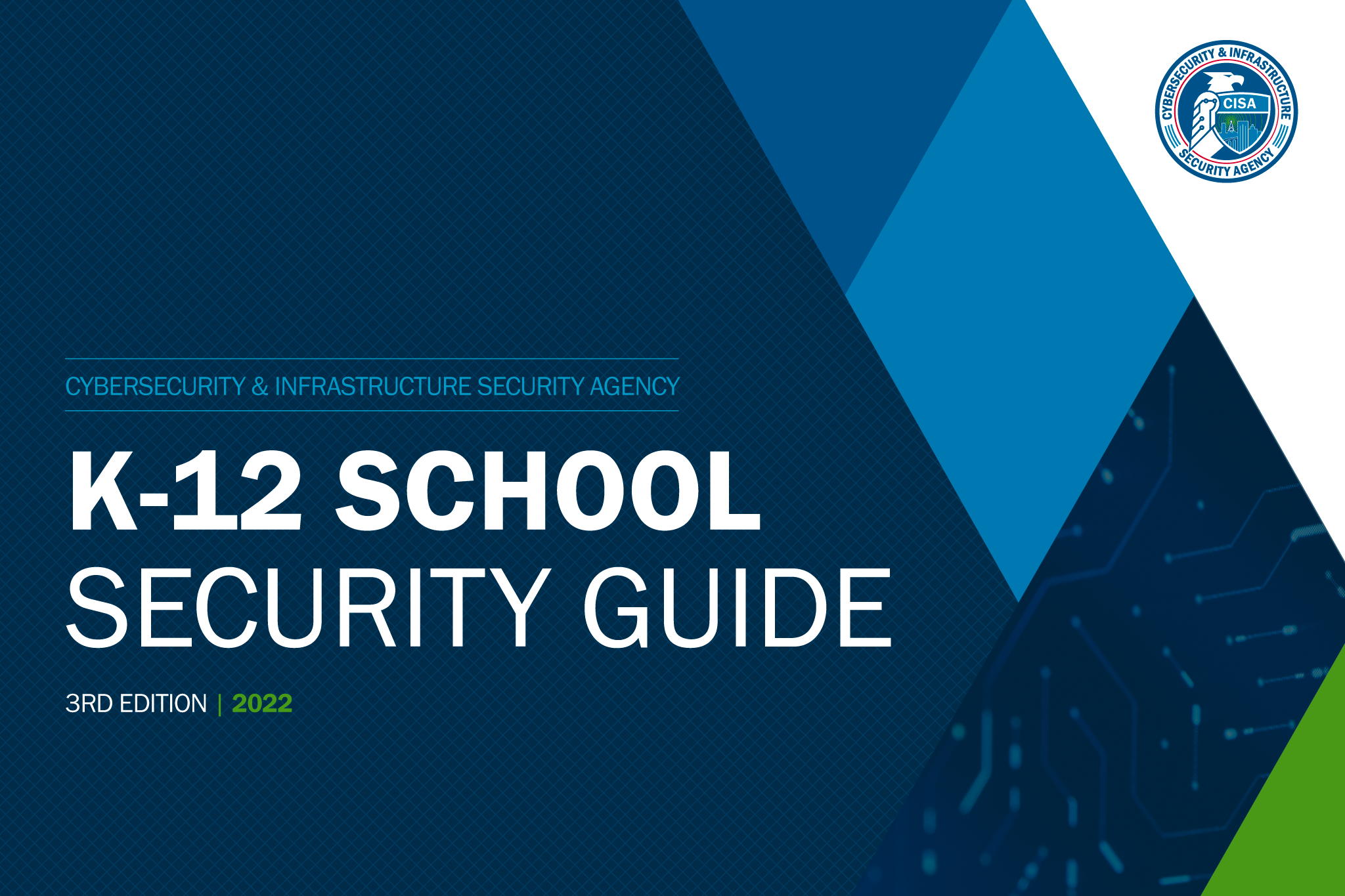 CYBERSECURITY & INFRASTRUCTURE SECURITY AGENCY
CISA

CYBERSECURITY & INFRASTRUCTURE SECURITY AGENCY

K-12 SCHOOL
SECURITY GUIDE

3RD EDITION | 2022